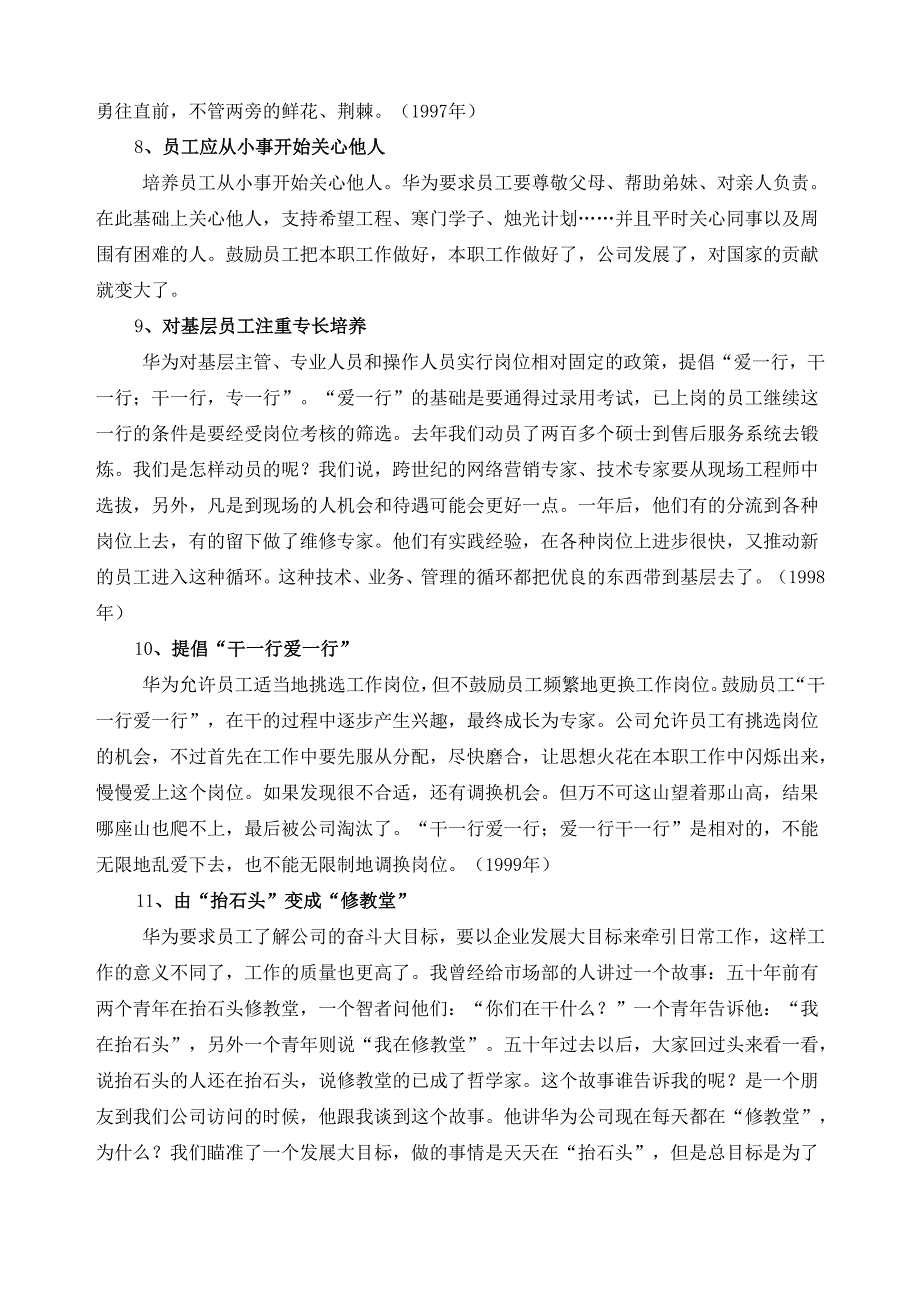 勇往直前，不管两旁的鲜花、荆棘。（1997年）

8、员工应从小事开始关心他人

培养员工从小事开始关心他人。华为要求员工要尊敬父母、帮助弟妹、对亲人负责。在此基础上关心他人，支持希望工程、寒门学子、烛光计划……并且平时关心同事以及周围有困难的人。鼓励员工把本职工作做好，本职工作做好了，公司发展了，对国家的贡献就变大了。

9、对基层员工注重专长培养

华为对基层主管、专业人员和操作人员实行岗位相对固定的政策，提倡“爱一行，干一行；干一行，专一行”。“爱一行”的基础是要通得过录用考试，已上岗的员工继续这一行的条件是要经受岗位考核的筛选。去年我们动员了两百多个硕士到售后服务系统去锻炼。我们是怎样动员的呢？我们说，跨世纪的网络营销专家、技术专家要从现场工程师中选拔，另外，凡是到现场的人机会和待遇可能会更好一点。一年后，他们有的分流到各种岗位上去，有的留下做了维修专家。他们有实践经验，在各种岗位上进步很快，又推动新的员工进入这种循环。这种技术、业务、管理的循环都把优良的东西带到基层去了。（1998年）

10、提倡“干一行爱一行”

华为允许员工适当地挑选工作岗位，但不鼓励员工频繁地更换工作岗位。鼓励员工“干一行爱一行”，在干的过程中逐步产生兴趣，最终成长为专家。公司允许员工有挑选岗位的机会，不过首先在工作中要先服从分配，尽快磨合，让思想火花在本职工作中闪烁出来，慢慢爱上这个岗位。如果发现很不合适，还有调换机会。但万不可这山望着那山高，结果哪座山也爬不上，最后被公司淘汰了。“干一行爱一行；爱一行干一行”是相对的，不能无限地乱爱下去，也不能无限制地调换岗位。（1999年）

11、由“抬石头”变成“修教堂”

华为要求员工了解公司的奋斗大目标，要以企业发展大目标来牵引日常工作，这样工作的意义不同了，工作的质量也更高了。我曾经给市场部的人讲过一个故事：五十年前有两个青年在抬石头修教堂，一个智者问他们：“你们在干什么？”一个青年告诉他：“我在抬石头”，另外一个青年则说“我在修教堂”。五十年过去以后，大家回过头来看一看，说抬石头的人还在抬石头，说修教堂的已成了哲学家。这个故事谁告诉我的呢？是一个朋友到我们公司访问的时候，他跟我谈到这个故事。他讲华为公司现在每天都在“修教堂”，为什么？我们瞄准了一个发展大目标，做的事情是天天在“抬石头”，但是总目标是为了